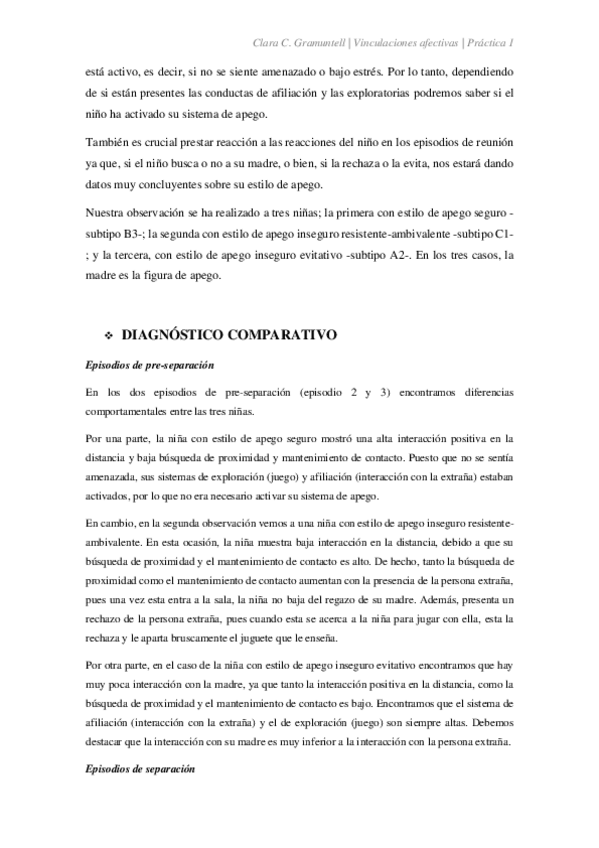 Clara C. Gramuntell | Vinculaciones afectivas | Práctica 1

está activo, es decir, si no se siente amenazado o bajo estrés. Por lo tanto, dependiendo de si están presentes las conductas de afiliación y las exploratorias podremos saber si el niño ha activado su sistema de apego.

También es crucial prestar reacción a las reacciones del niño en los episodios de reunión ya que, si el niño busca o no a su madre, o bien, si la rechaza o la evita, nos estará dando datos muy concluyentes sobre su estilo de apego.

Nuestra observación se ha realizado a tres niñas; la primera con estilo de apego seguro -subtipo B3-; la segunda con estilo de apego inseguro resistente-ambivalente -subtipo C1-; y la tercera, con estilo de apego inseguro evitativo -subtipo A2-. En los tres casos, la madre es la figura de apego.

❖ DIAGNÓSTICO COMPARATIVO

Episodios de pre-separación

En los dos episodios de pre-separación (episodio 2 y 3) encontramos diferencias comportamentales entre las tres niñas.

Por una parte, la niña con estilo de apego seguro mostró una alta interacción positiva en la distancia y baja búsqueda de proximidad y mantenimiento de contacto. Puesto que no se sentía amenazada, sus sistemas de exploración (juego) y afiliación (interacción con la extraña) estaban activados, por lo que no era necesario activar su sistema de apego.

En cambio, en la segunda observación vemos a una niña con estilo de apego inseguro resistente-ambivalente. En esta ocasión, la niña muestra baja interacción en la distancia, debido a que su búsqueda de proximidad y el mantenimiento de contacto es alto. De hecho, tanto la búsqueda de proximidad como el mantenimiento de contacto aumentan con la presencia de la persona extraña, pues una vez esta entra a la sala, la niña no baja del regazo de su madre. Además, presenta un rechazo de la persona extraña, pues cuando esta se acerca a la niña para jugar con ella, esta la rechaza y le aparta bruscamente el juguete que le enseña.

Por otra parte, en el caso de la niña con estilo de apego inseguro evitativo encontramos que hay muy poca interacción con la madre, ya que tanto la interacción positiva en la distancia, como la búsqueda de proximidad y el mantenimiento de contacto es bajo. Encontramos que el sistema de afiliación (interacción con la extraña) y el de exploración (juego) son siempre altas. Debemos destacar que la interacción con su madre es muy inferior a la interacción con la persona extraña.

Episodios de separación